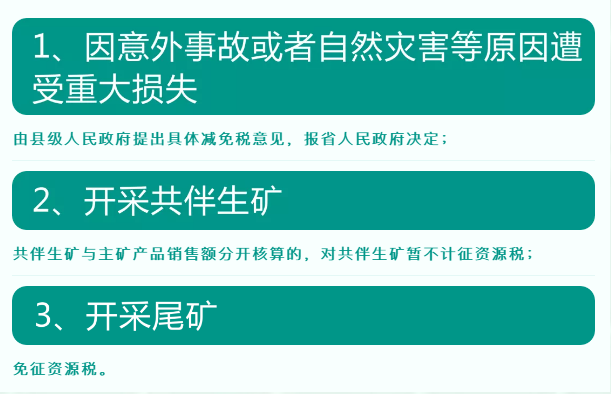 1、因意外事故或者自然灾害等原因遭受重大损失

由县级人民政府提出具体减免税意见，报省人民政府决定；

2、开采共伴生矿

共伴生矿与主矿产品销售额分开核算的，对共伴生矿暂不计征资源税；

3、开采尾矿

免征资源税。